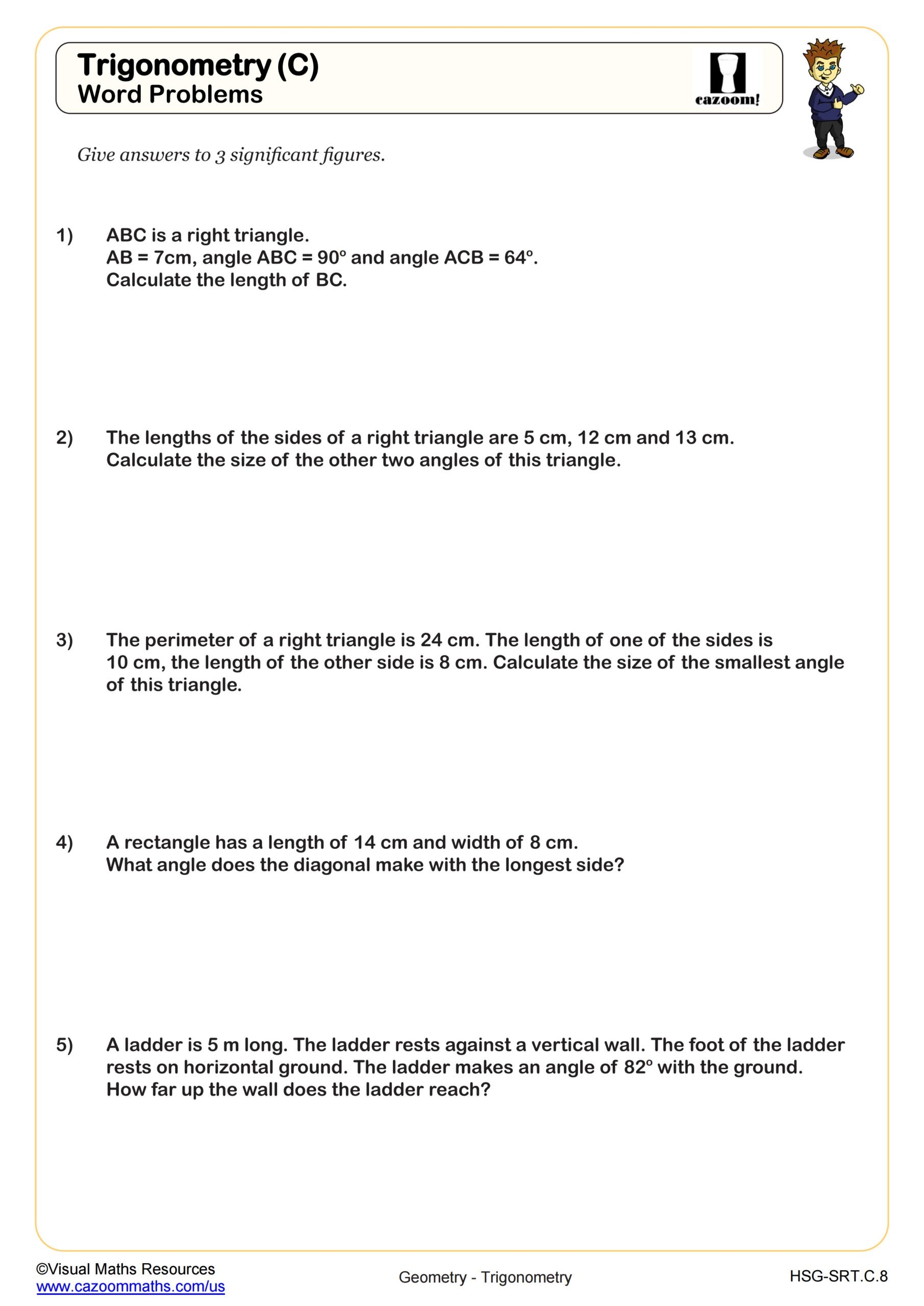 Trigonometry (C)
Word Problems

cazoom!

Give answers to 3 significant figures.

1) ABC is a right triangle.
AB = 7cm, angle ABC = 90° and angle ACB = 64°.
Calculate the length of BC.

2) The lengths of the sides of a right triangle are 5 cm, 12 cm and 13 cm.
Calculate the size of the other two angles of this triangle.

3) The perimeter of a right triangle is 24 cm. The length of one of the sides is 10 cm, the length of the other side is 8 cm. Calculate the size of the smallest angle of this triangle.

4) A rectangle has a length of 14 cm and width of 8 cm.
What angle does the diagonal make with the longest side?

5) A ladder is 5 m long. The ladder rests against a vertical wall. The foot of the ladder rests on horizontal ground. The ladder makes an angle of 82° with the ground.
How far up the wall does the ladder reach?

©Visual Maths Resources
www.cazoommaths.com/us

Geometry - Trigonometry

HSG-SRT.C.8